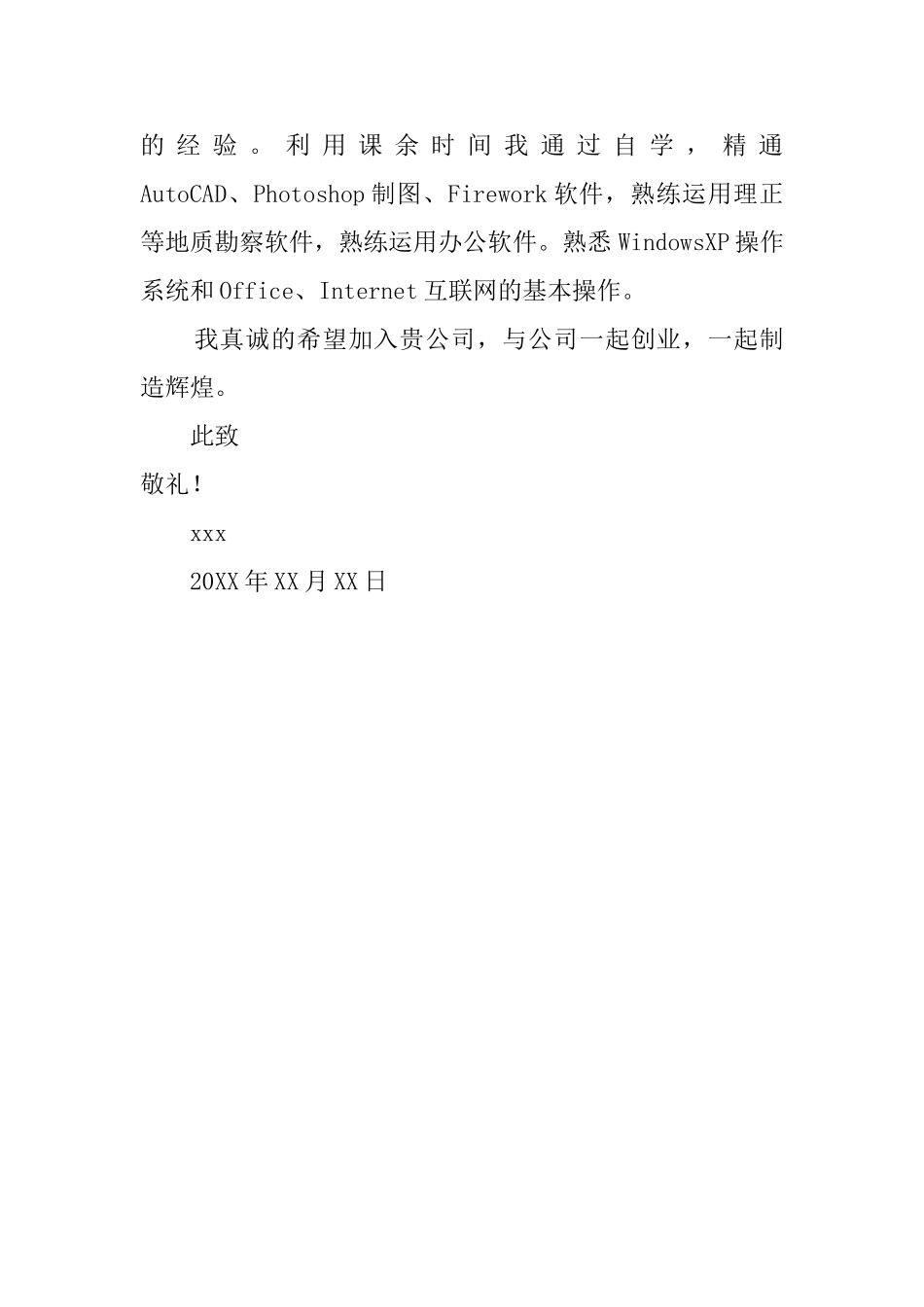 的经验。利用课余时间我通过自学，精通AutoCAD、Photoshop制图、Firework软件，熟练运用理正等地质勘察软件，熟练运用办公软件。熟悉WindowsXP操作系统和Office、Internet互联网的基本操作。

我真诚的希望加入贵公司，与公司一起创业，一起制造辉煌。

此致

敬礼！

xxx

20XX年XX月XX日